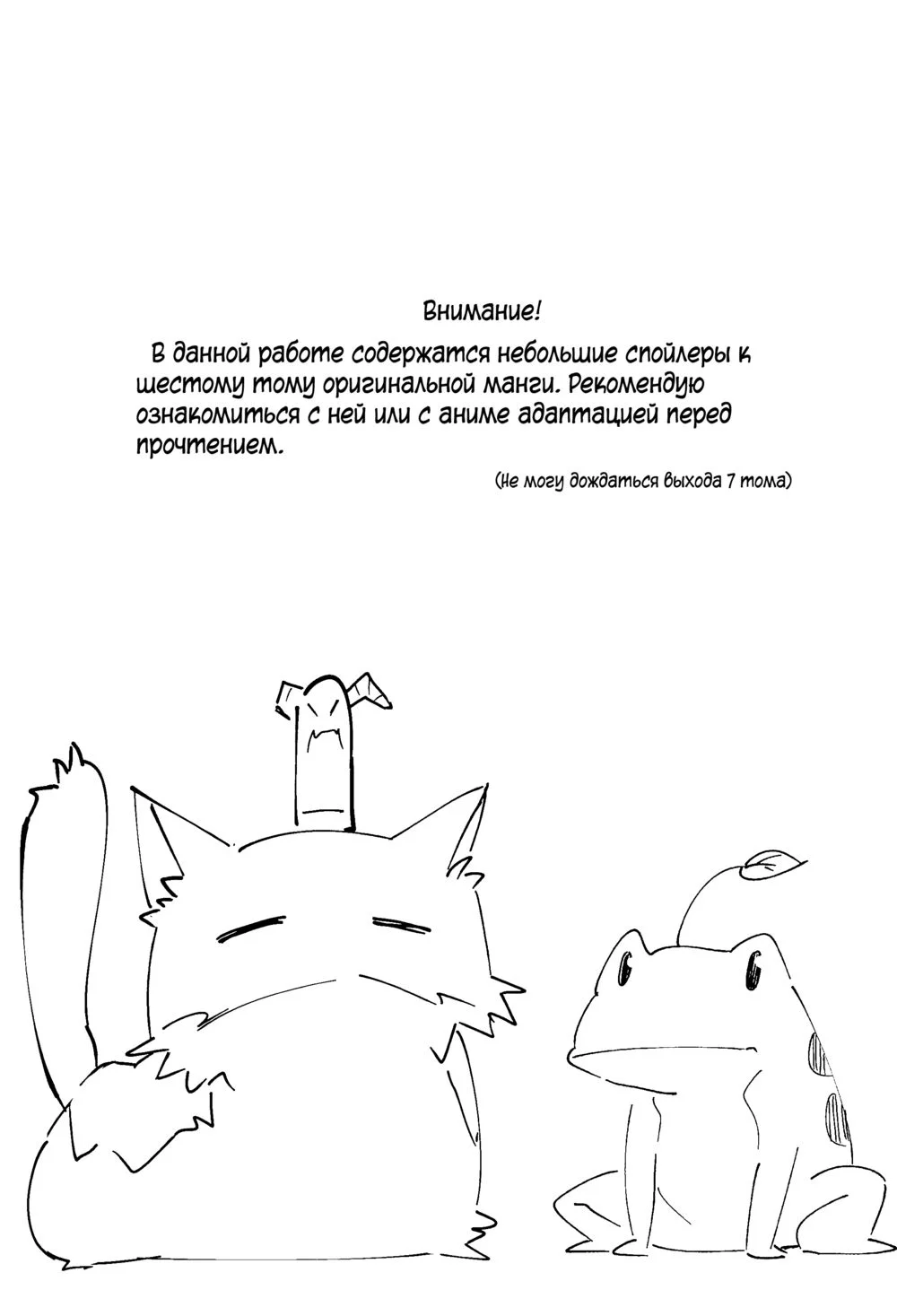 Внимание!

В данной работе содержатся небольшие спойлеры к шестому тому оригинальной манги. Рекомендую ознакомиться с ней или с аниме адаптацией перед прочтением.

(Не могу дождаться выхода 7 тома)